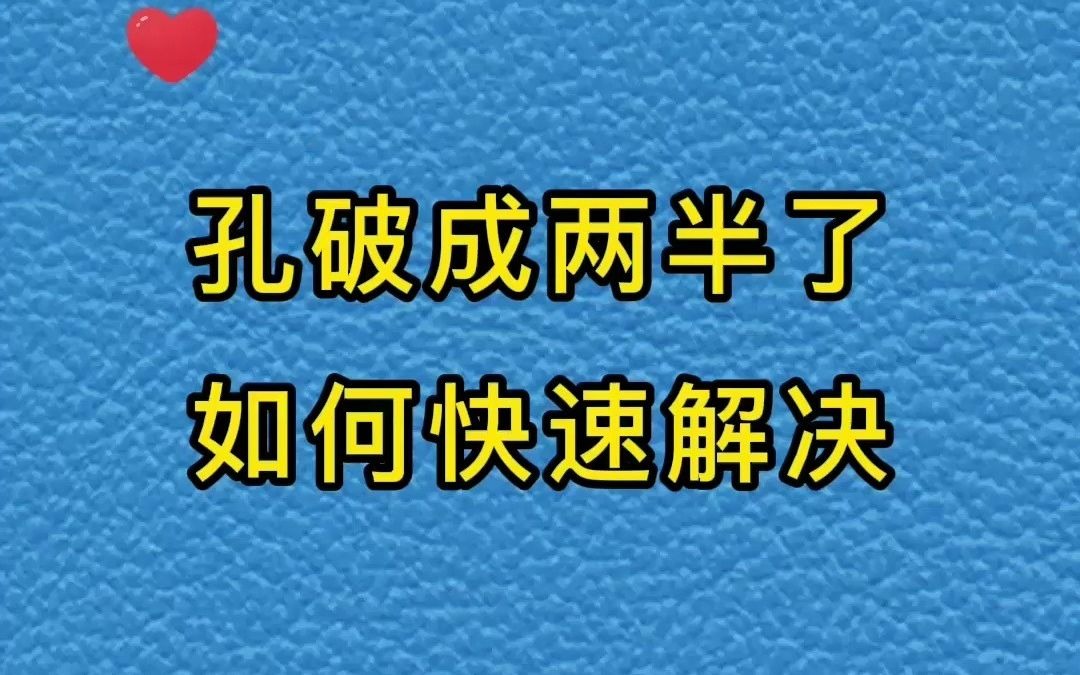 孔破成两半了
如何快速解决